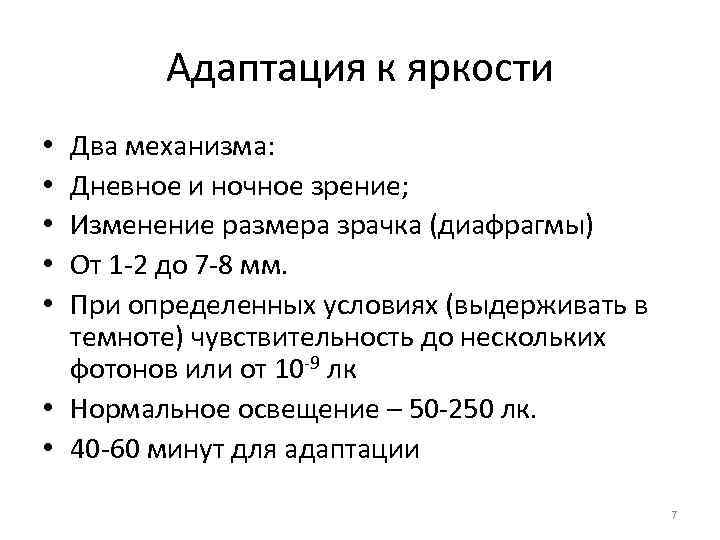 Адаптация к яркости

• Два механизма:
• Дневное и ночное зрение;
• Изменение размера зрачка (диафрагмы)
• От 1-2 до 7-8 мм.
• При определенных условиях (выдерживать в темноте) чувствительность до нескольких фотонов или от $10^{-9}$ лк
• Нормальное освещение – 50-250 лк.
• 40-60 минут для адаптации

7